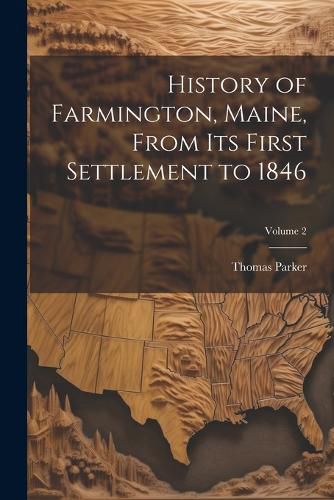 History of Farmington, Maine, From Its First Settlement to 1846

Volume 2

Thomas Parker